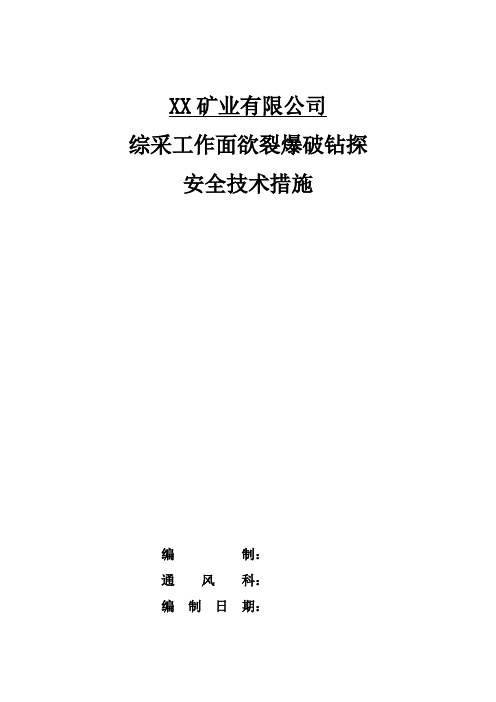 XX矿业有限公司

综采工作面欲裂爆破钻探

安全技术措施

编　　　制：

通　风　科：

编　制　日　期：